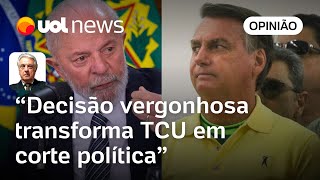 uol news

OPINIÃO

“Decisão vergonhosa transforma TCU em corte política”